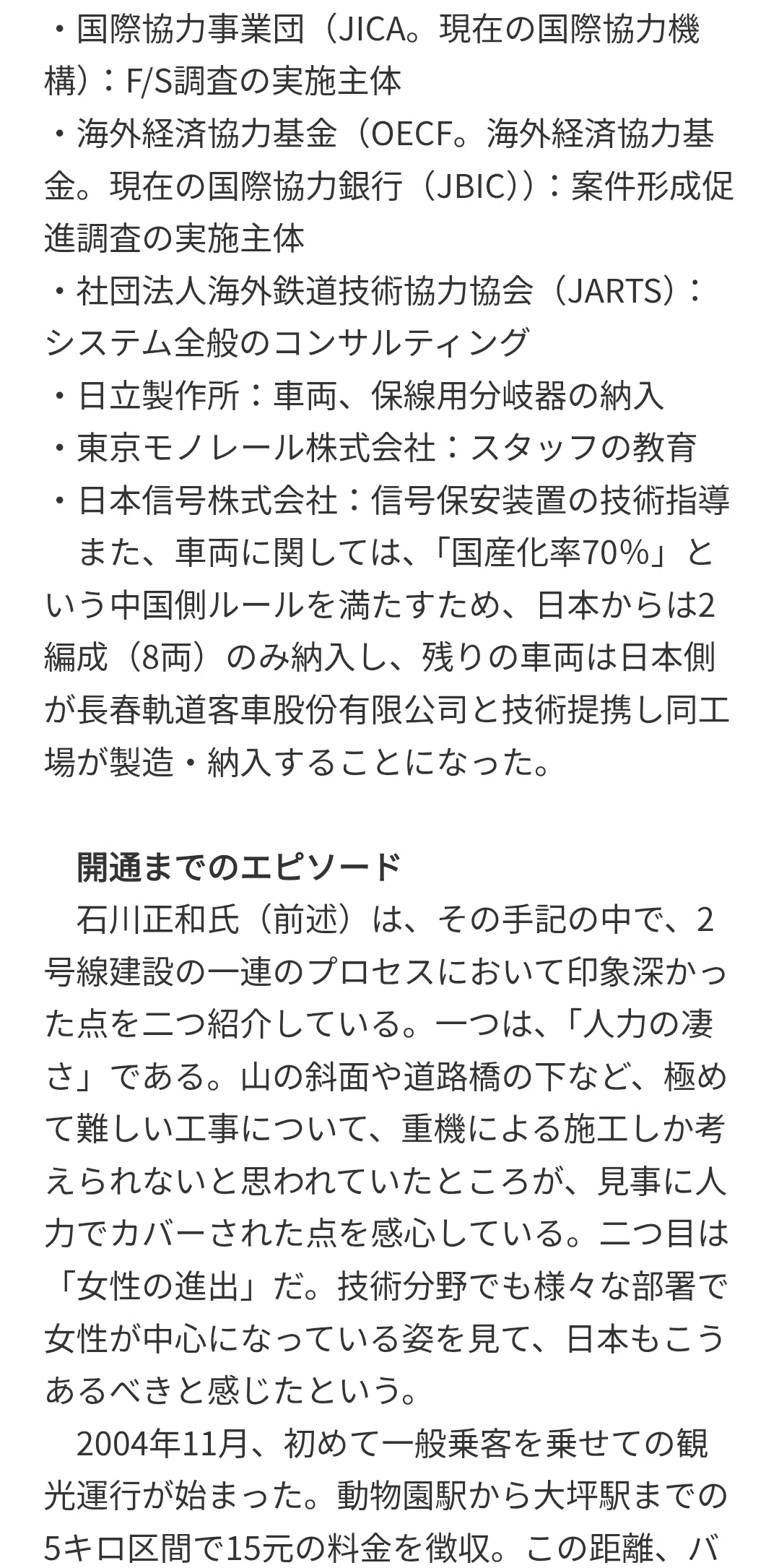 ・国際協力事業団（JICA。現在の国際協力機構）：F/S調査の実施主体
・海外経済協力基金（OECF。海外経済協力基金。現在の国際協力銀行（JBIC））：案件形成促進調査の実施主体
・社団法人海外鉄道技術協力協会（JARTS）：システム全般のコンサルティング
・日立製作所：車両、保線用分岐器の納入
・東京モノレール株式会社：スタッフの教育
・日本信号株式会社：信号保安装置の技術指導
　また、車両に関しては、「国産化率70%」という中国側ルールを満たすため、日本からは2編成（8両）のみ納入し、残りの車両は日本側が長春軌道客車股份有限公司と技術提携し同工場が製造・納入することになった。

開通までのエピソード
　石川正和氏（前述）は、その手記の中で、2号線建設の一連のプロセスにおいて印象深かった点を二つ紹介している。一つは、「人力の凄さ」である。山の斜面や道路橋の下など、極めて難しい工事について、重機による施工しか考えられないと思われていたところが、見事に人力でカバーされた点を感心している。二つ目は「女性の進出」だ。技術分野でも様々な部署で女性が中心になっている姿を見て、日本もこうあるべきと感じたという。
　2004年11月、初めて一般乗客を乗せての観光運行が始まった。動物園駅から大坪駅までの5キロ区間で15元の料金を徴収。この距離、バ